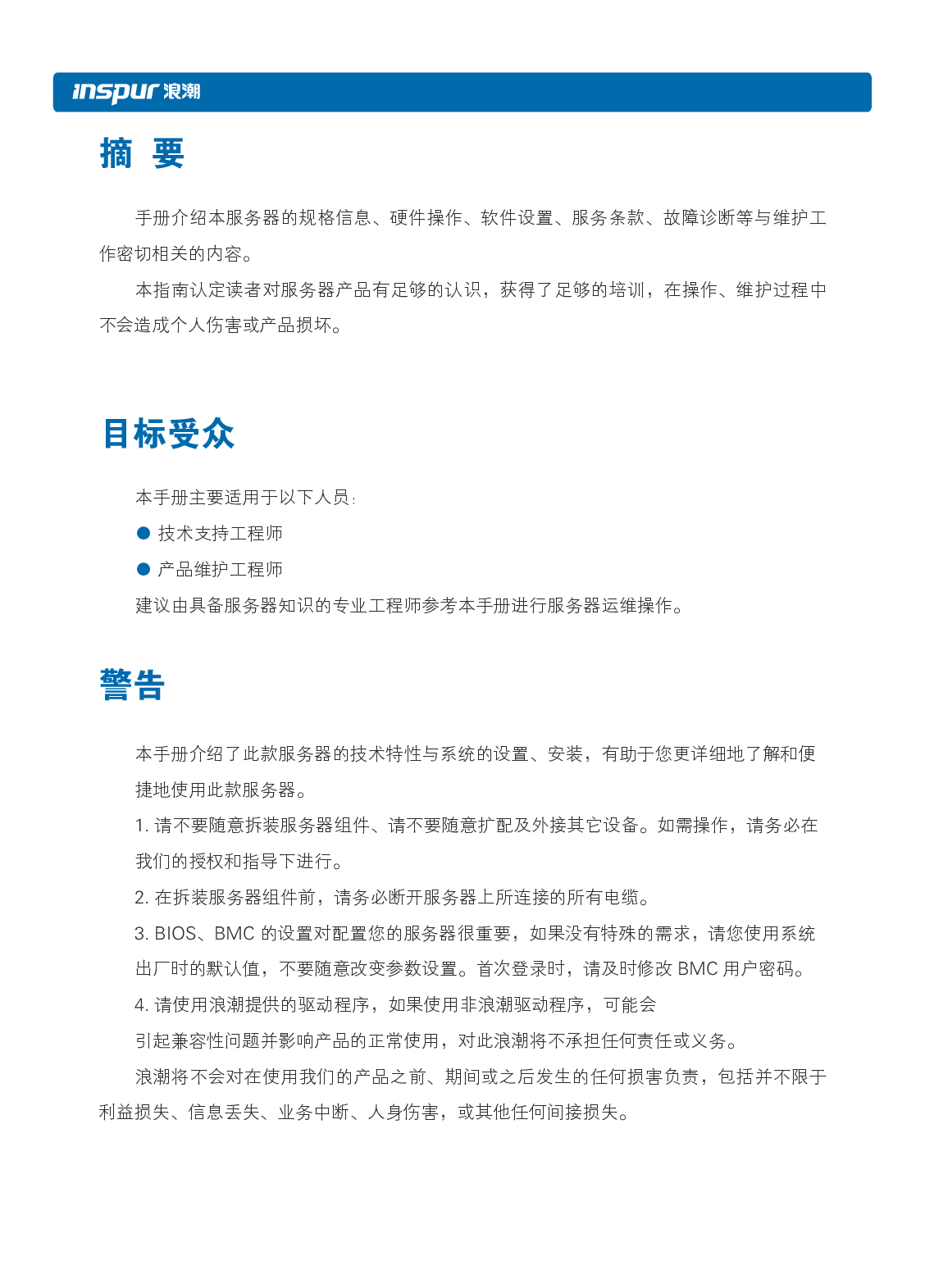 inspur 浪潮

摘 要

手册介绍本服务器的规格信息、硬件操作、软件设置、服务条款、故障诊断等与维护工作密切相关的内容。

本指南认定读者对服务器产品有足够的认识，获得了足够的培训，在操作、维护过程中不会造成个人伤害或产品损坏。

目标受众

本手册主要适用于以下人员：

● 技术支持工程师

● 产品维护工程师

建议由具备服务器知识的专业工程师参考本手册进行服务器运维操作。

警告

本手册介绍了此款服务器的技术特性与系统的设置、安装，有助于您更详细地了解和便捷地使用此款服务器。

1. 请不要随意拆装服务器组件、请不要随意扩配及外接其它设备。如需操作，请务必在我们的授权和指导下进行。

2. 在拆装服务器组件前，请务必断开服务器上所连接的所有电缆。

3. BIOS、BMC 的设置对配置您的服务器很重要，如果没有特殊的需求，请您使用系统出厂时的默认值，不要随意改变参数设置。首次登录时，请及时修改 BMC 用户密码。

4. 请使用浪潮提供的驱动程序，如果使用非浪潮驱动程序，可能会

引起兼容性问题并影响产品的正常使用，对此浪潮将不承担任何责任或义务。

浪潮将不会对在使用我们的产品之前、期间或之后发生的任何损害负责，包括并不限于利益损失、信息丢失、业务中断、人身伤害，或其他任何间接损失。